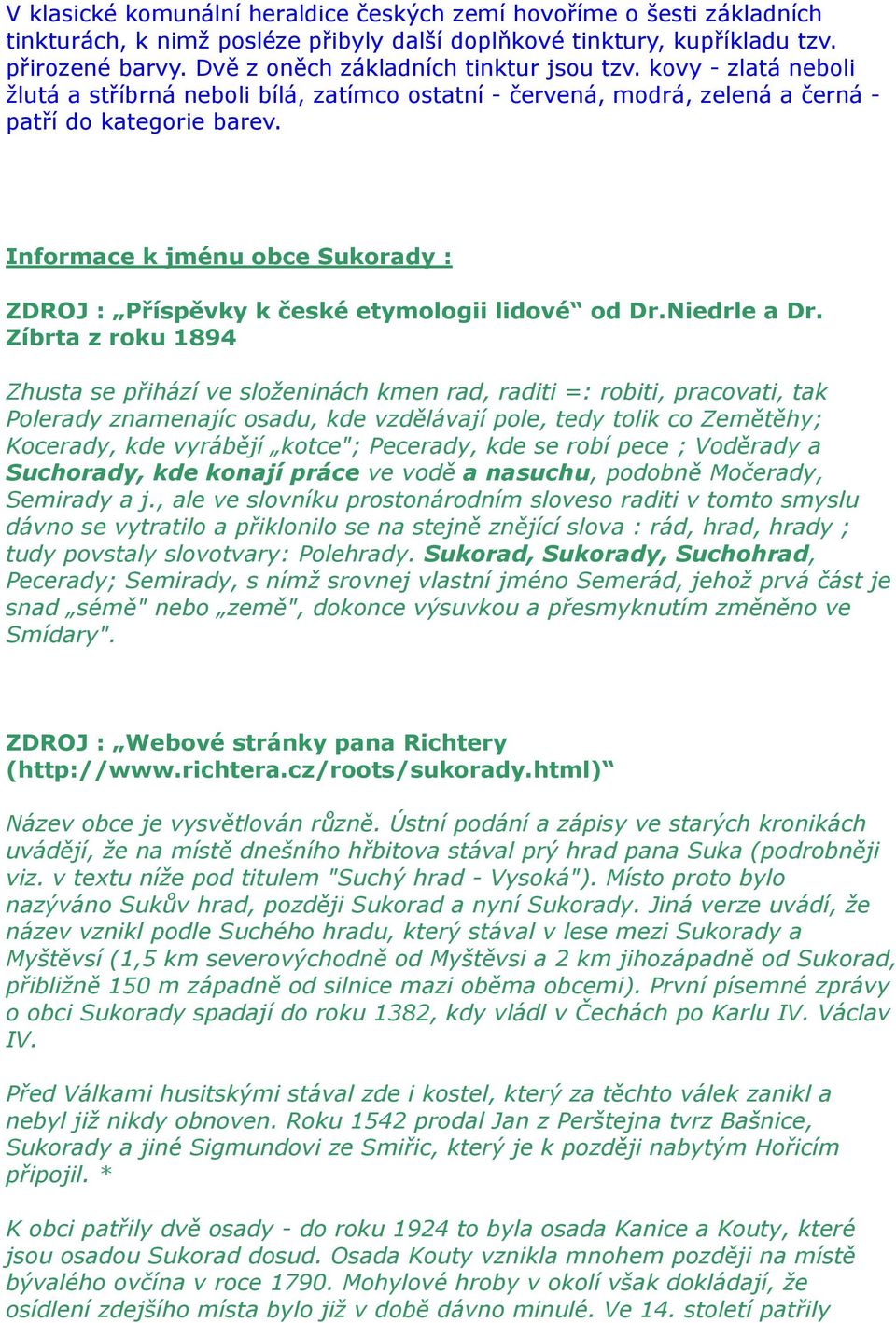 V klasické komunální heraldice českých zemí hovoříme o šesti základních tinkturách, k nimž posléze přibyly další doplňkové tinktury, kupříkladu tzv. přirozené barvy. Dvě z oněch základních tinktur jsou tzv. kovy - zlatá neboli žlutá a stříbrná neboli bílá, zatímco ostatní - červená, modrá, zelená a černá - patří do kategorie barev.

Informace k jménu obce Sukorady :

ZDROJ : „Příspěvky k české etymologii lidové“ od Dr.Niedrle a Dr. Zíbrta z roku 1894

Zhusta se přihází ve složeninách kmen rad, raditi =: robiti, pracovati, tak Polerady znamenajíc osadu, kde vzdělávají pole, tedy tolik co Zemětěhy; Kocerady, kde vyrábějí „kotce"; Pecerady, kde se robí pece ; Voděrady a Suchorady, kde konají práce ve vodě a nasuchu, podobně Močerady, Semirady a j., ale ve slovníku prostonárodním sloveso raditi v tomto smyslu dávno se vytratilo a přiklonilo se na stejně znějící slova : rád, hrad, hrady ; tudy povstaly slovotvary: Polehrady. Sukorad, Sukorady, Suchohrad, Pecerady; Semirady, s nímž srovnej vlastní jméno Semerád, jehož prvá část je snad „sémě" nebo „země", dokonce výsuvkou a přesmyknutím změněno ve Smídary".

ZDROJ : „Webové stránky pana Richtery (http://www.richtera.cz/roots/sukorady.html)“

Název obce je vysvětlován různě. Ústní podání a zápisy ve starých kronikách uvádějí, že na místě dnešního hřbitova stával prý hrad pana Suka (podrobněji viz. v textu níže pod titulem "Suchý hrad - Vysoká"). Místo proto bylo nazýváno Sukův hrad, později Sukorad a nyní Sukorady. Jiná verze uvádí, že název vznikl podle Suchého hradu, který stával v lese mezi Sukorady a Myštěvsí (1,5 km severovýchodně od Myštěvsi a 2 km jihozápadně od Sukorad, přibližně 150 m západně od silnice mazi oběma obcemi). První písemné zprávy o obci Sukorady spadají do roku 1382, kdy vládl v Čechách po Karlu IV. Václav IV.

Před Válkami husitskými stával zde i kostel, který za těchto válek zanikl a nebyl již nikdy obnoven. Roku 1542 prodal Jan z Perštejna tvrz Bašnice, Sukorady a jiné Sigmundovi ze Smiřic, který je k později nabytým Hořicím připojil. *

K obci patřily dvě osady - do roku 1924 to byla osada Kanice a Kouty, které jsou osadou Sukorad dosud. Osada Kouty vznikla mnohem později na místě bývalého ovčína v roce 1790. Mohylové hroby v okolí však dokládají, že osídlení zdejšího místa bylo již v době dávno minulé. Ve 14. století patřily